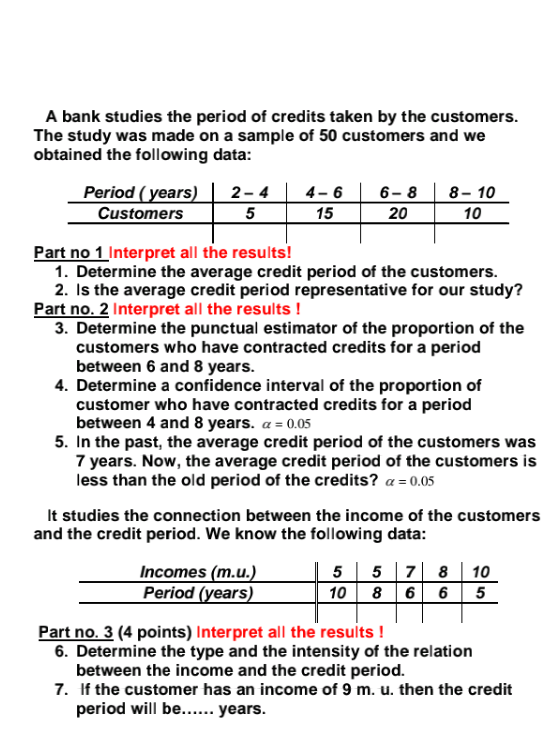 A bank studies the period of credits taken by the customers. The study was made on a sample of 50 customers and we obtained the following data:

| Period ( years) | 2 – 4 | 4 – 6 | 6 – 8 | 8 – 10 |
|---|---|---|---|---|
| Customers | 5 | 15 | 20 | 10 |

Part no 1 Interpret all the results!
1. Determine the average credit period of the customers.
2. Is the average credit period representative for our study?

Part no. 2 Interpret all the results !
3. Determine the punctual estimator of the proportion of the customers who have contracted credits for a period between 6 and 8 years.
4. Determine a confidence interval of the proportion of customer who have contracted credits for a period between 4 and 8 years. $\alpha = 0.05$
5. In the past, the average credit period of the customers was 7 years. Now, the average credit period of the customers is less than the old period of the credits? $\alpha = 0.05$

It studies the connection between the income of the customers and the credit period. We know the following data:

| Incomes (m.u.) | 5 | 5 | 7 | 8 | 10 |
|---|---|---|---|---|---|
| Period (years) | 10 | 8 | 6 | 6 | 5 |

Part no. 3 (4 points) Interpret all the results !
6. Determine the type and the intensity of the relation between the income and the credit period.
7. If the customer has an income of 9 m. u. then the credit period will be...... years.